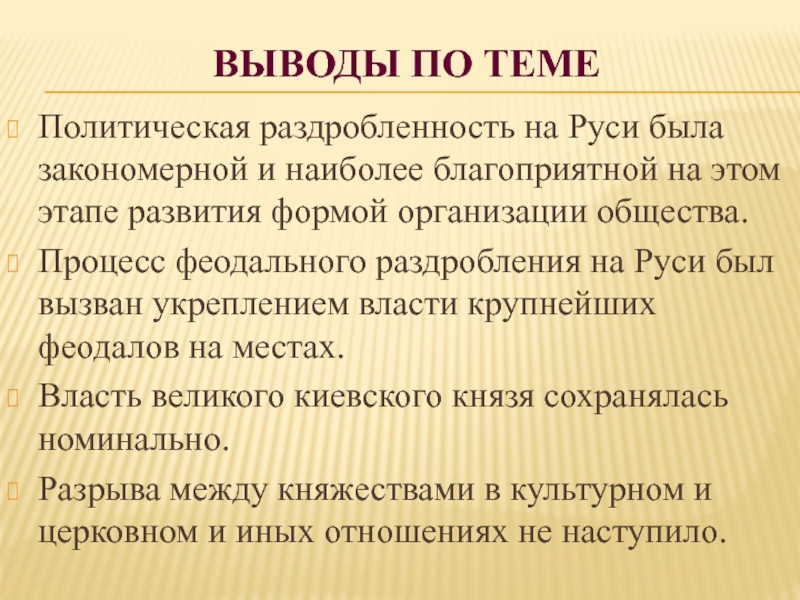 ВЫВОДЫ ПО ТЕМЕ

Политическая раздробленность на Руси была закономерной и наиболее благоприятной на этом этапе развития формой организации общества.

Процесс феодального раздробления на Руси был вызван укреплением власти крупнейших феодалов на местах.

Власть великого киевского князя сохранялась номинально.

Разрыва между княжествами в культурном и церковном и иных отношениях не наступило.